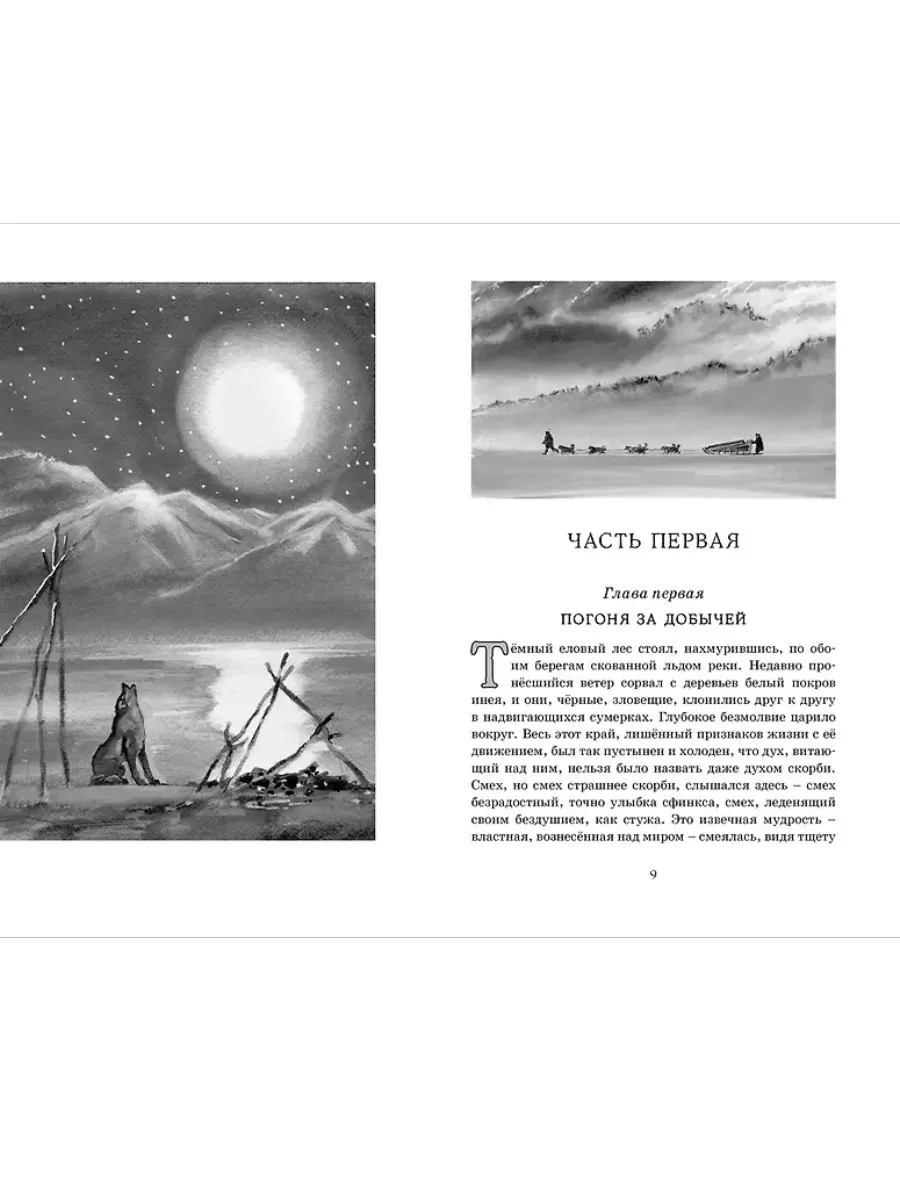 ЧАСТЬ ПЕРВАЯ

Глава первая

ПОГОНЯ ЗА ДОБЫЧЕЙ

Тёмный еловый лес стоял, нахмурившись, по обоим берегам скованной льдом реки. Недавно пронёсшийся ветер сорвал с деревьев белый покров инея, и они, чёрные, зловещие, клонились друг к другу в надвигающихся сумерках. Глубокое безмолвие царило вокруг. Весь этот край, лишённый признаков жизни с её движением, был так пустынен и холоден, что дух, витающий над ним, нельзя было назвать даже духом скорби. Смех, но смех страшнее скорби, слышался здесь – смех безрадостный, точно улыбка сфинкса, смех, леденящий своим бездушием, как стужа. Это извечная мудрость – властная, вознесённая над миром – смеялась, видя тщету

9